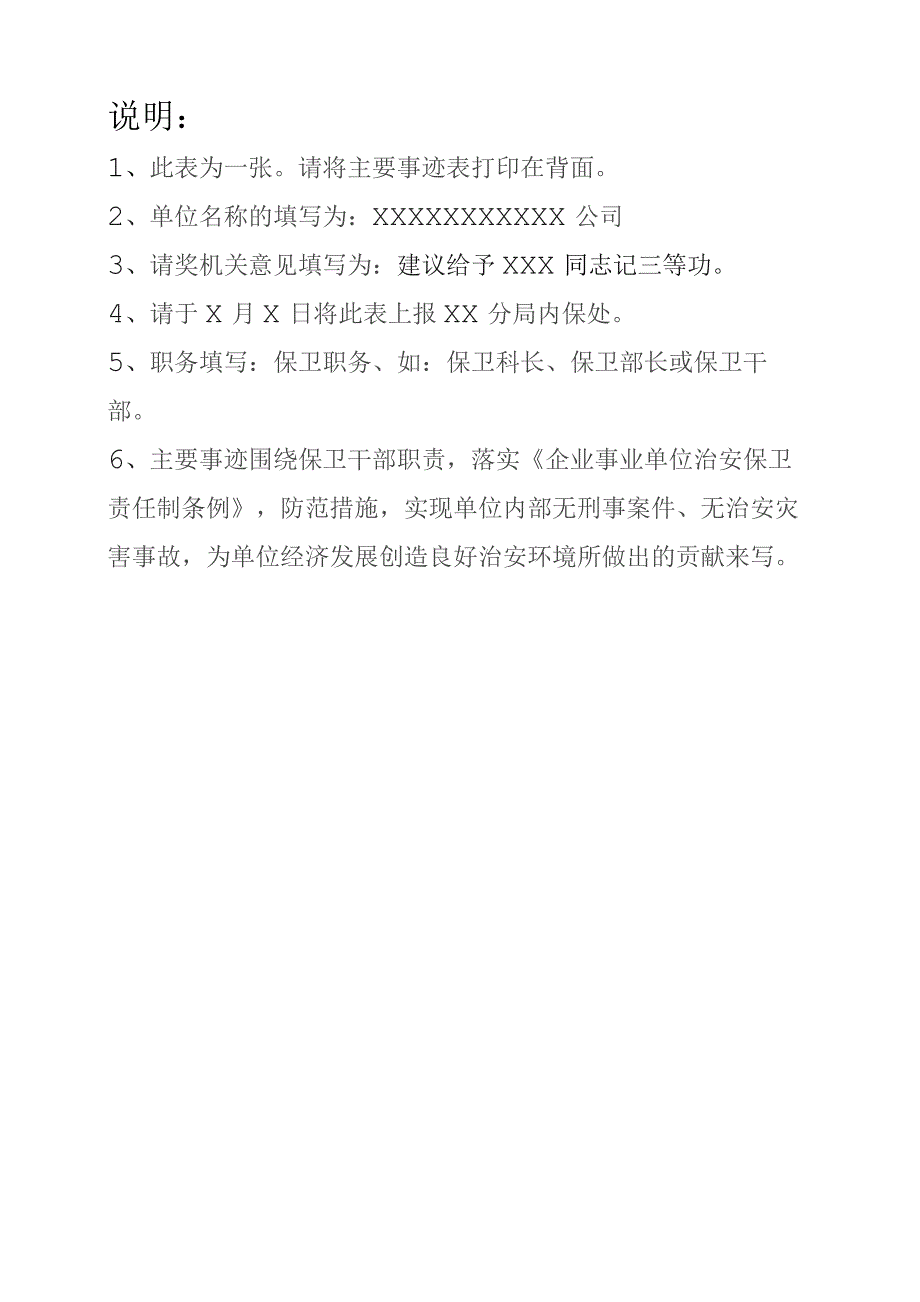 说明：

1、此表为一张。请将主要事迹表打印在背面。

2、单位名称的填写为：XXXXXXXXXXX 公司

3、请奖机关意见填写为：建议给予 XXX 同志记三等功。

4、请于 X 月 X 日将此表上报 XX 分局内保处。

5、职务填写：保卫职务、如：保卫科长、保卫部长或保卫干部。

6、主要事迹围绕保卫干部职责，落实《企业事业单位治安保卫责任制条例》，防范措施，实现单位内部无刑事案件、无治安灾害事故，为单位经济发展创造良好治安环境所做出的贡献来写。